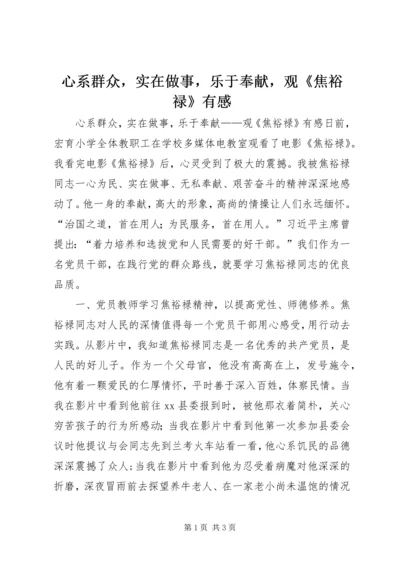 心系群众，实在做事，乐于奉献，观《焦裕禄》有感

心系群众，实在做事，乐于奉献——观《焦裕禄》有感日前，宏育小学全体教职工在学校多媒体电教室观看了电影《焦裕禄》。我看完电影《焦裕禄》后，心灵受到了极大的震撼。我被焦裕禄同志一心为民、实在做事、无私奉献、艰苦奋斗的精神深深地感动了。他一身的奉献，高大的形象，高尚的情操让人们永远缅怀。“治国之道，首在用人；为民服务，首在用人。”习近平主席曾提出：“着力培养和选拔党和人民需要的好干部。”我们作为一名党员干部，在践行党的群众路线，就要学习焦裕禄同志的优良品质。

一、党员教师学习焦裕禄精神，以提高党性、师德修养。焦裕禄同志对人民的深情值得每一个党员干部用心感受，用行动去实践。从影片中，我知道焦裕禄同志是一名优秀的共产党员，是人民的好儿子。作为一个父母官，他没有高高在上，发号施令，他有着一颗爱民的仁厚情怀，平时善于深入百姓，体察民情。当我在影片中看到他前往xx县委报到时，被他那衣着简朴，关心穷苦孩子的行为所感动；当我在影片中看到他第一次参加县委会议时他提议与会同志先到兰考火车站看一看，他心系饥民的品德深深震撼了众人；当我在影片中看到他为忍受着病魔对他深深的折磨，深夜冒雨前去探望养牛老人、在一家老小尚未温饱的情况

第1页 共3页